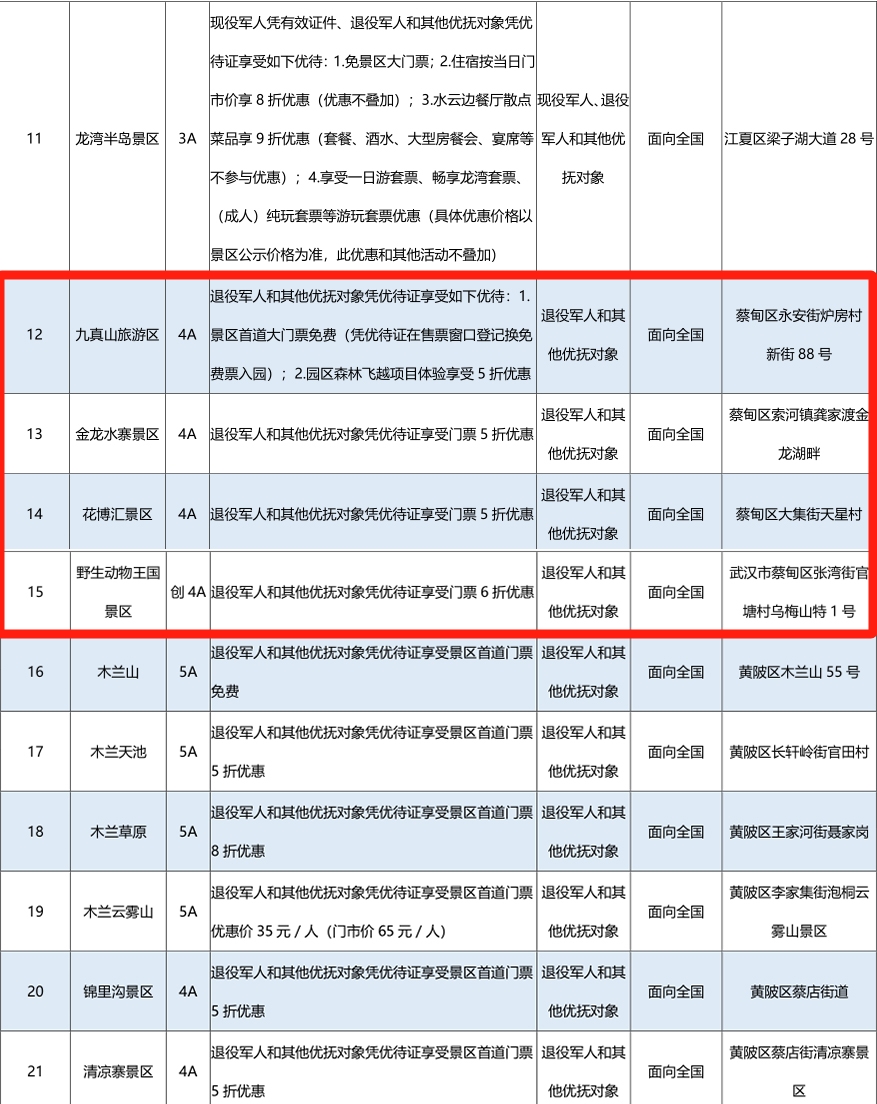 | | | | | | | |
|---|---|---|---|---|---|---|
| 11 | 龙湾半岛景区 | 3A | 现役军人凭有效证件、退役军人和其他优抚对象凭优待证享受如下优待：1.免景区大门票；2.住宿按当日门市价享 8 折优惠（优惠不叠加）；3.水云边餐厅散点菜品享 9 折优惠（套餐、酒水、大型房餐会、宴席等不参与优惠）；4.享受一日游套票、畅享龙湾套票、（成人）纯玩套票等游玩套票优惠（具体优惠价格以景区公示价格为准，此优惠和其他活动不叠加） | 现役军人、退役军人和其他优抚对象 | 面向全国 | 江夏区梁子湖大道 28 号 |
| 12 | 九真山旅游区 | 4A | 退役军人和其他优抚对象凭优待证享受如下优待：1.景区首道大门票免费（凭优待证在售票窗口登记换免费票入园）；2.园区森林飞越项目体验享受 5 折优惠 | 退役军人和其他优抚对象 | 面向全国 | 蔡甸区永安街炉房村新街 88 号 |
| 13 | 金龙水寨景区 | 4A | 退役军人和其他优抚对象凭优待证享受门票 5 折优惠 | 退役军人和其他优抚对象 | 面向全国 | 蔡甸区索河镇龚家渡金龙湖畔 |
| 14 | 花博汇景区 | 4A | 退役军人和其他优抚对象凭优待证享受门票 5 折优惠 | 退役军人和其他优抚对象 | 面向全国 | 蔡甸区大集街天星村 |
| 15 | 野生动物王国景区 | 创 4A | 退役军人和其他优抚对象凭优待证享受门票 6 折优惠 | 退役军人和其他优抚对象 | 面向全国 | 武汉市蔡甸区张湾街官塘村乌梅山特 1 号 |
| 16 | 木兰山 | 5A | 退役军人和其他优抚对象凭优待证享受景区首道门票免费 | 退役军人和其他优抚对象 | 面向全国 | 黄陂区木兰山 55 号 |
| 17 | 木兰天池 | 5A | 退役军人和其他优抚对象凭优待证享受景区首道门票 5 折优惠 | 退役军人和其他优抚对象 | 面向全国 | 黄陂区长轩岭街官田村 |
| 18 | 木兰草原 | 5A | 退役军人和其他优抚对象凭优待证享受景区首道门票 8 折优惠 | 退役军人和其他优抚对象 | 面向全国 | 黄陂区王家河街聂家岗 |
| 19 | 木兰云雾山 | 5A | 退役军人和其他优抚对象凭优待证享受景区首道门票优惠价 35 元 / 人（门市价 65 元 / 人） | 退役军人和其他优抚对象 | 面向全国 | 黄陂区李家集街泡桐云雾山景区 |
| 20 | 锦里沟景区 | 4A | 退役军人和其他优抚对象凭优待证享受景区首道门票 5 折优惠 | 退役军人和其他优抚对象 | 面向全国 | 黄陂区蔡店街道 |
| 21 | 清凉寨景区 | 4A | 退役军人和其他优抚对象凭优待证享受景区首道门票 5 折优惠 | 退役军人和其他优抚对象 | 面向全国 | 黄陂区蔡店街清凉寨景区 |